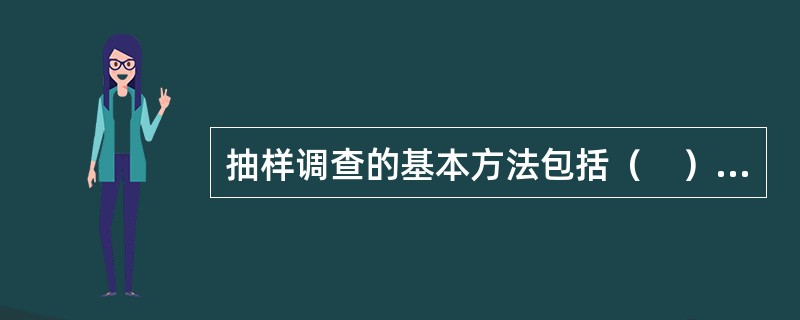 抽样调查的基本方法包括（　）...